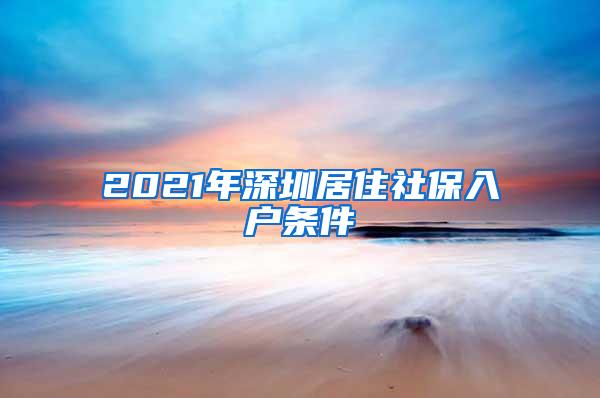 2021年深圳居住社保入户条件